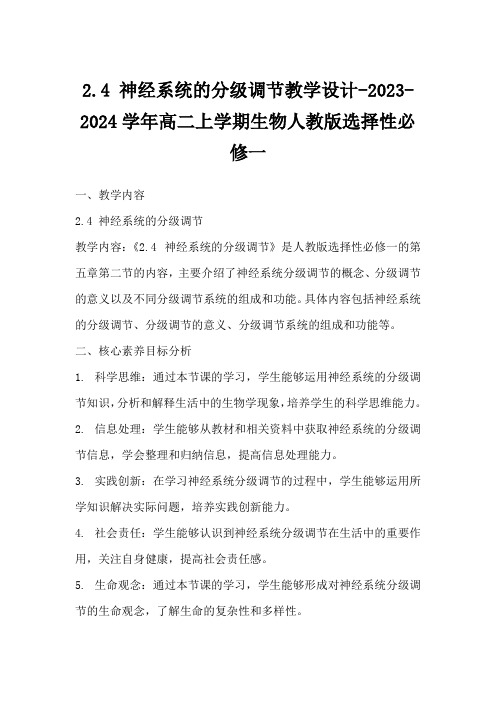 2.4 神经系统的分级调节教学设计-2023-2024 学年高二上学期生物人教版选择性必修一

一、教学内容

2.4 神经系统的分级调节

教学内容：《2.4 神经系统的分级调节》是人教版选择性必修一的第五章第二节的内容，主要介绍了神经系统分级调节的概念、分级调节的意义以及不同分级调节系统的组成和功能。具体内容包括神经系统的分级调节、分级调节的意义、分级调节系统的组成和功能等。

二、核心素养目标分析

1. 科学思维：通过本节课的学习，学生能够运用神经系统的分级调节知识，分析和解释生活中的生物学现象，培养学生的科学思维能力。

2. 信息处理：学生能够从教材和相关资料中获取神经系统的分级调节信息，学会整理和归纳信息，提高信息处理能力。

3. 实践创新：在学习神经系统分级调节的过程中，学生能够运用所学知识解决实际问题，培养实践创新能力。

4. 社会责任：学生能够认识到神经系统分级调节在生活中的重要作用，关注自身健康，提高社会责任感。

5. 生命观念：通过本节课的学习，学生能够形成对神经系统分级调节的生命观念，了解生命的复杂性和多样性。